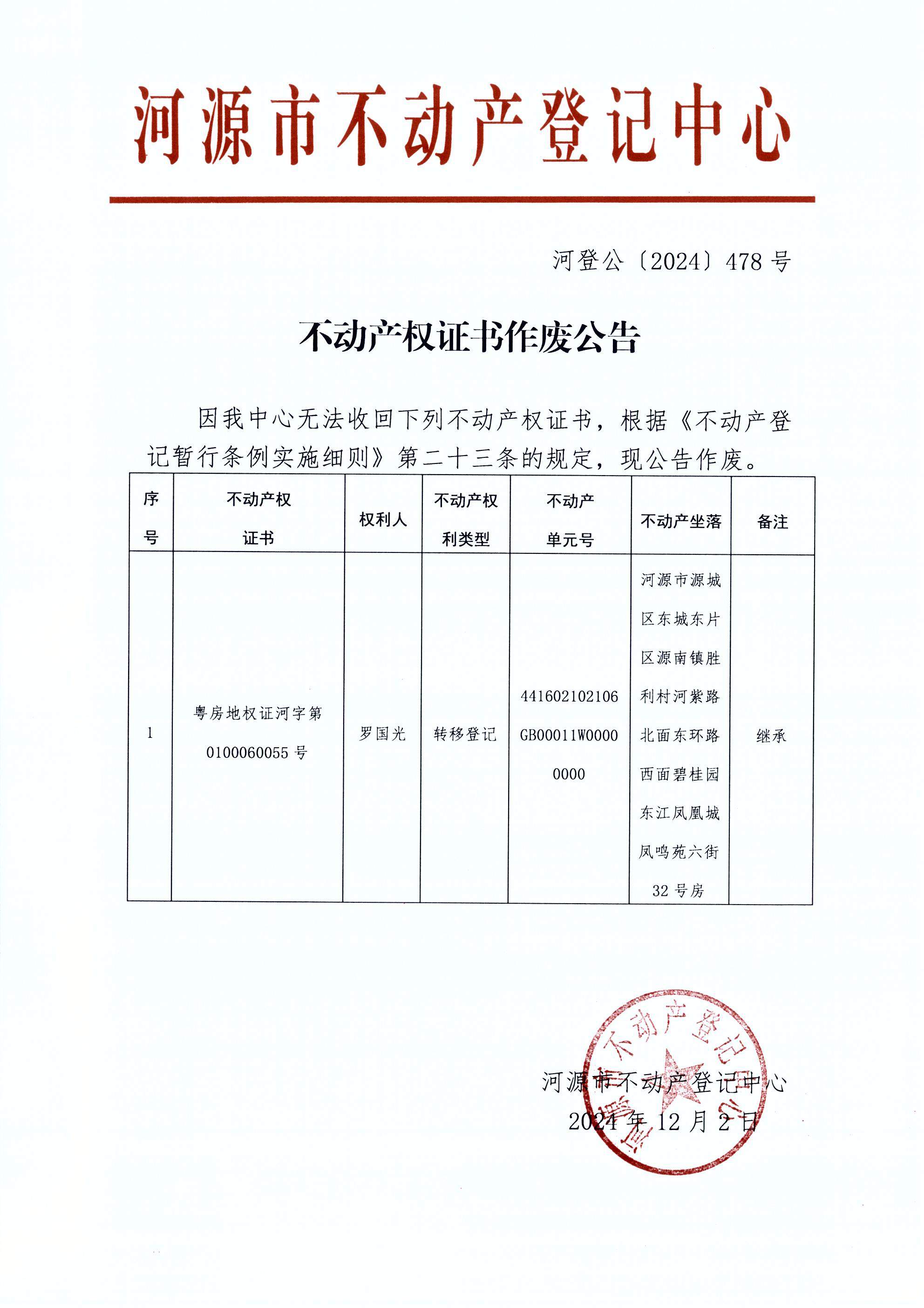 河源市不动产登记中心

河登公〔2024〕478号

不动产权证书作废公告

因我中心无法收回下列不动产权证书，根据《不动产登记暂行条例实施细则》第二十三条的规定，现公告作废。

| 序号 | 不动产权证书 | 权利人 | 不动产权利类型 | 不动产单元号 | 不动产坐落 | 备注 |
|---|---|---|---|---|---|---|
| 1 | 粤房地权证河字第0100060055号 | 罗国光 | 转移登记 | 441602102106GB00011W00000000 | 河源市源城区东城东片区源南镇胜利村河紫路北面东环路西面碧桂园东江凤凰城凤鸣苑六街32号房 | 继承 |

河源市不动产登记中心
2024年12月2日

河源市不动产登记中心